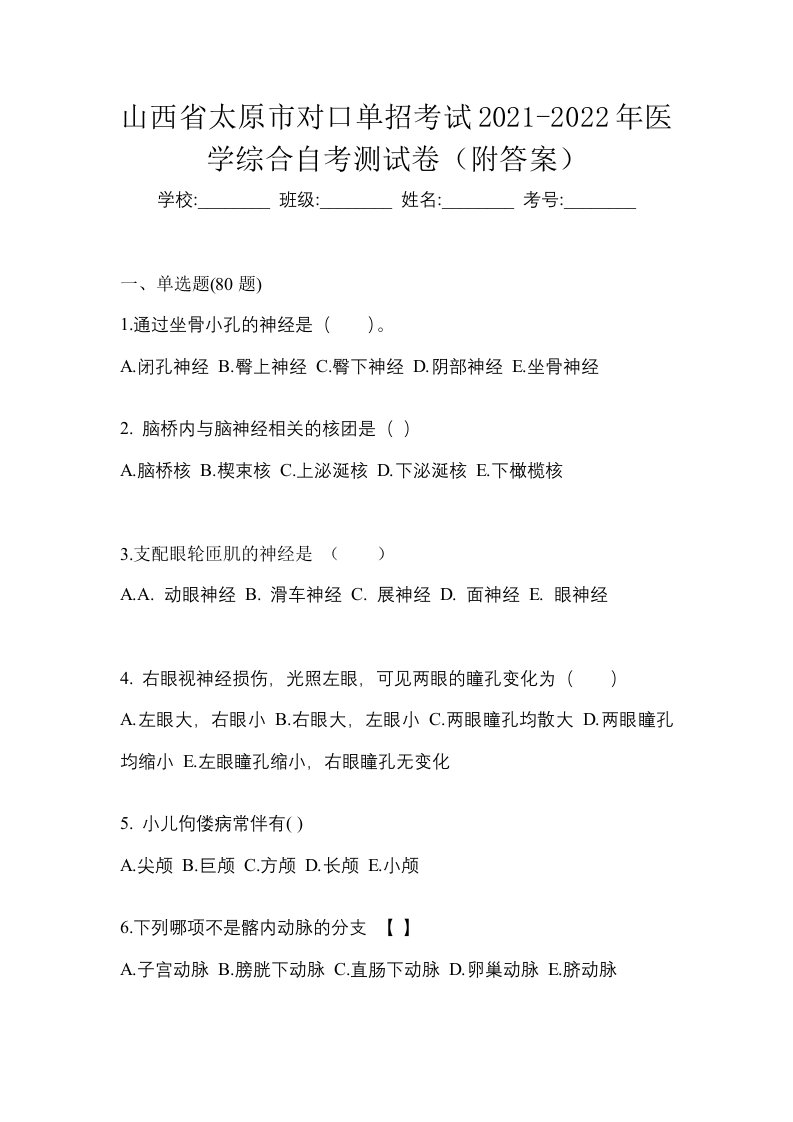 山西省太原市对口单招考试2021-2022年医学综合自考测试卷（附答案）

学校:________ 班级:________ 姓名:________ 考号:________

一、单选题(80 题)

1.通过坐骨小孔的神经是（　　）。

A.闭孔神经 B.臀上神经 C.臀下神经 D.阴部神经 E.坐骨神经

2. 脑桥内与脑神经相关的核团是（ ）

A.脑桥核 B.楔束核 C.上泌涎核 D.下泌涎核 E.下橄榄核

3.支配眼轮匝肌的神经是　（　　）

A.A. 动眼神经 B. 滑车神经 C. 展神经 D. 面神经 E. 眼神经

4. 右眼视神经损伤，光照左眼，可见两眼的瞳孔变化为（　　）

A.左眼大，右眼小 B.右眼大，左眼小 C.两眼瞳孔均散大 D.两眼瞳孔均缩小 E.左眼瞳孔缩小，右眼瞳孔无变化

5. 小儿佝偻病常伴有( )

A.尖颅 B.巨颅 C.方颅 D.长颅 E.小颅

6.下列哪项不是髂内动脉的分支　【 】

A.子宫动脉 B.膀胱下动脉 C.直肠下动脉 D.卵巢动脉 E.脐动脉